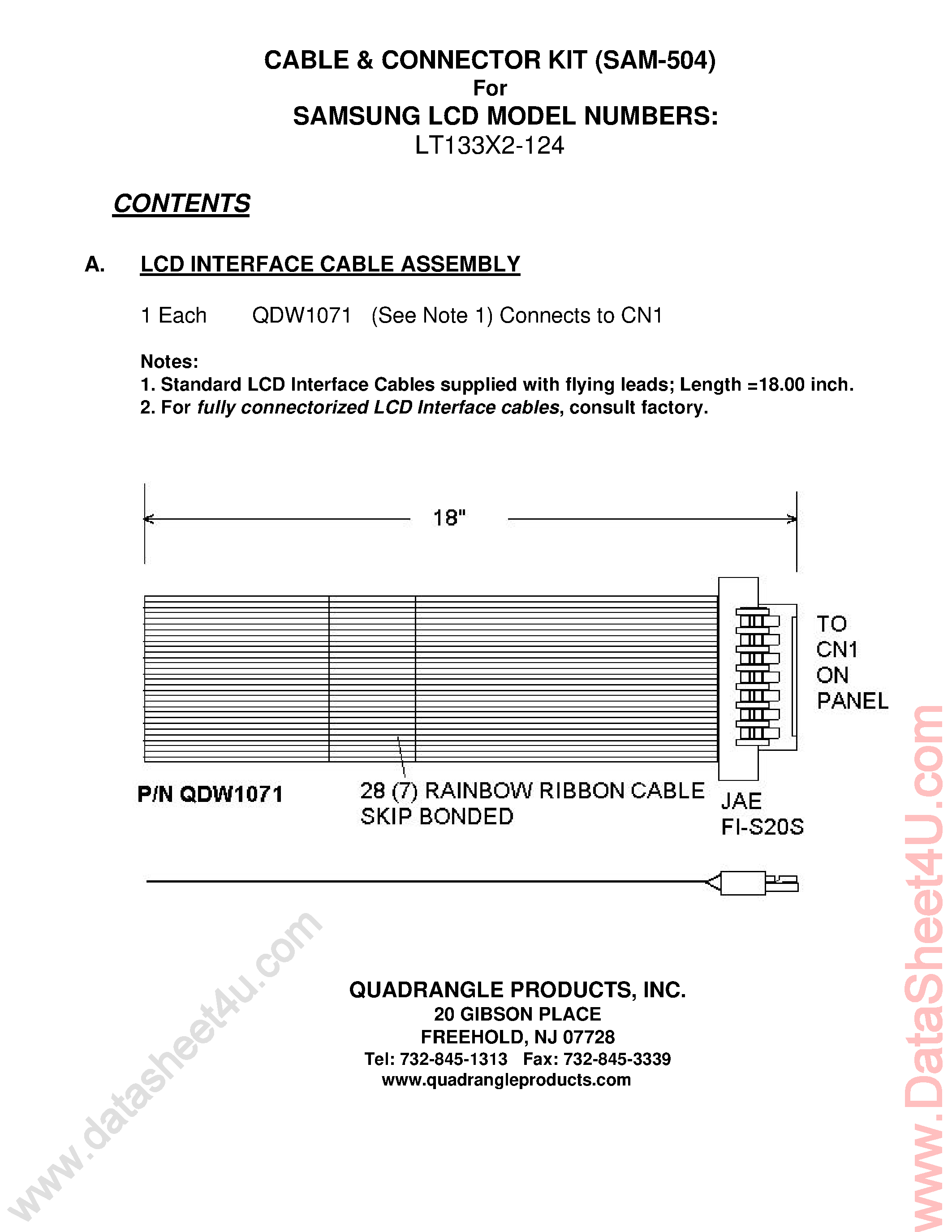 CABLE & CONNECTOR KIT (SAM-504)
For
SAMSUNG LCD MODEL NUMBERS:
LT133X2-124

CONTENTS

A. LCD INTERFACE CABLE ASSEMBLY

1 Each QDW1071 (See Note 1) Connects to CN1

Notes:
1. Standard LCD Interface Cables supplied with flying leads; Length =18.00 inch.
2. For fully connectorized LCD Interface cables, consult factory.

18"

TO
CN1
ON
PANEL

P/N QDW1071

28 (7) RAINBOW RIBBON CABLE
SKIP BONDED

JAE
FI-S20S

QUADRANGLE PRODUCTS, INC.
20 GIBSON PLACE
FREEHOLD, NJ 07728
Tel: 732-845-1313 Fax: 732-845-3339
www.quadrangleproducts.com

www.datasheet4u.com

www.DataSheet4U.com